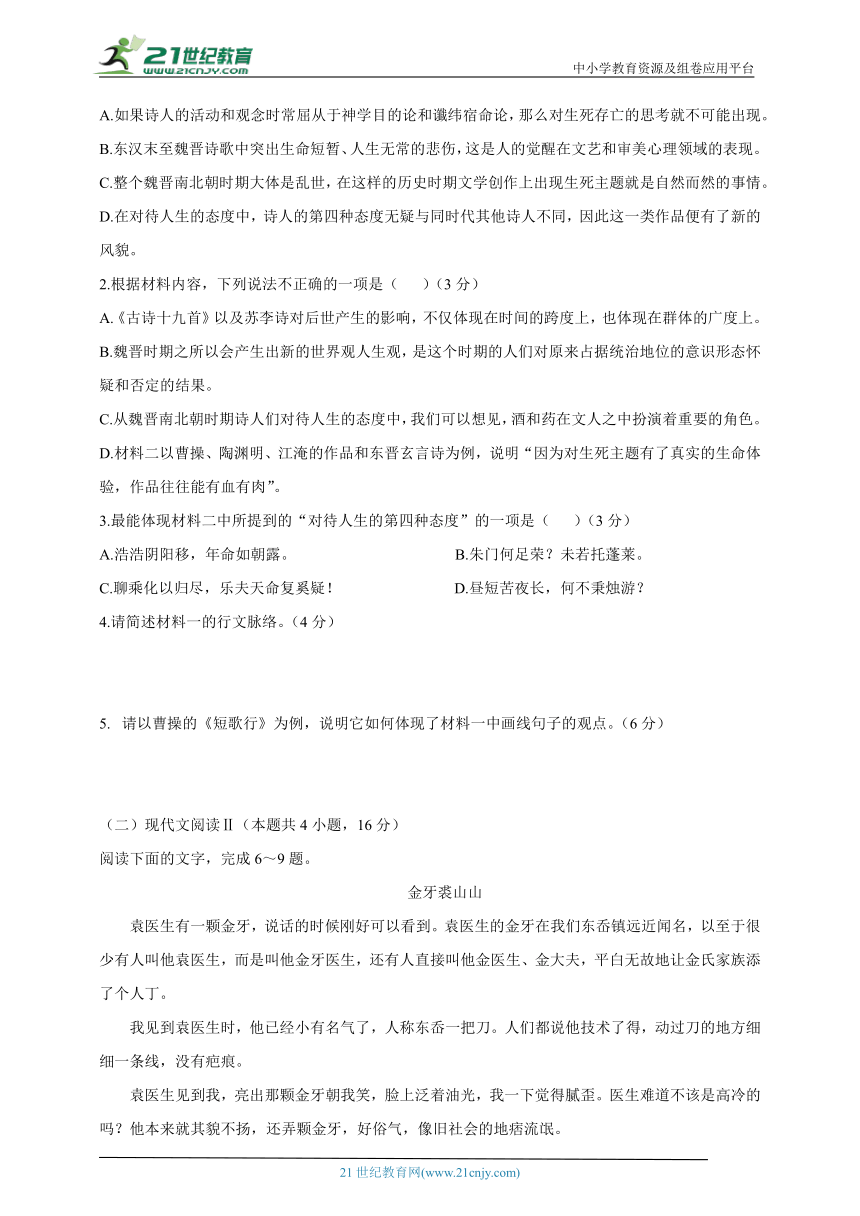 21世纪教育
www.21cnjy.com
中小学教育资源及组卷应用平台

A.如果诗人的活动和观念时常屈从于神学目的论和谶纬宿命论，那么对生死存亡的思考就不可能出现。
B.东汉末至魏晋诗歌中突出生命短暂、人生无常的悲伤，这是人的觉醒在文艺和审美心理领域的表现。
C.整个魏晋南北朝时期大体是乱世，在这样的历史时期文学创作上出现生死主题就是自然而然的事情。
D.在对待人生的态度中，诗人的第四种态度无疑与同时代其他诗人不同，因此这一类作品便有了新的风貌。
2.根据材料内容，下列说法不正确的一项是（　　）（3 分）
A.《古诗十九首》以及苏李诗对后世产生的影响，不仅体现在时间的跨度上，也体现在群体的广度上。
B.魏晋时期之所以会产生出新的世界观人生观，是这个时期的人们对原来占据统治地位的意识形态怀疑和否定的结果。
C.从魏晋南北朝时期诗人们对待人生的态度中，我们可以想见，酒和药在文人之中扮演着重要的角色。
D.材料二以曹操、陶渊明、江淹的作品和东晋玄言诗为例，说明“因为对生死主题有了真实的生命体验，作品往往能有血有肉”。
3.最能体现材料二中所提到的“对待人生的第四种态度”的一项是（　　）（3 分）
A.浩浩阴阳移，年命如朝露。
B.朱门何足荣？未若托蓬莱。
C.聊乘化以归尽，乐夫天命复奚疑！
D.昼短苦夜长，何不秉烛游？
4.请简述材料一的行文脉络。（4 分）

5. 请以曹操的《短歌行》为例，说明它如何体现了材料一中画线句子的观点。（6 分）

（二）现代文阅读Ⅱ（本题共 4 小题，16 分）
阅读下面的文字，完成 6～9 题。

金牙裘山山

袁医生有一颗金牙，说话的时候刚好可以看到。袁医生的金牙在我们东岙镇远近闻名，以至于很少有人叫他袁医生，而是叫他金牙医生，还有人直接叫他金医生、金大夫，平白无故地让金氏家族添了个人丁。

我见到袁医生时，他已经小有名气了，人称东岙一把刀。人们都说他技术了得，动过刀的地方细细一条线，没有疤痕。

袁医生见到我，亮出那颗金牙朝我笑，脸上泛着油光，我一下觉得腻歪。医生难道不该是高冷的吗？他本来就其貌不扬，还弄颗金牙，好俗气，像旧社会的地痞流氓。

21 世纪教育网(www.21cnjy.com)